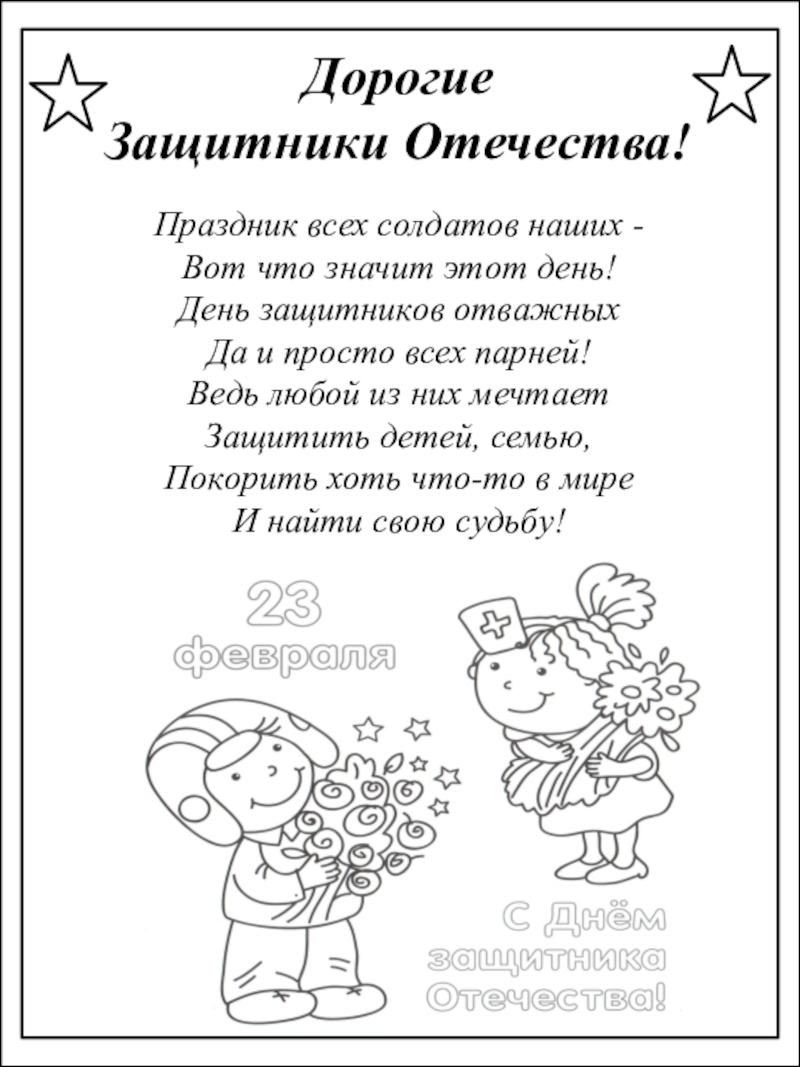 Дорогие
Защитники Отечества!

Праздник всех солдатов наших -
Вот что значит этот день!
День защитников отважных
Да и просто всех парней!
Ведь любой из них мечтает
Защитить детей, семью,
Покорить хоть что-то в мире
И найти свою судьбу!

23
февраля

С Днём
защитника
Отечества!